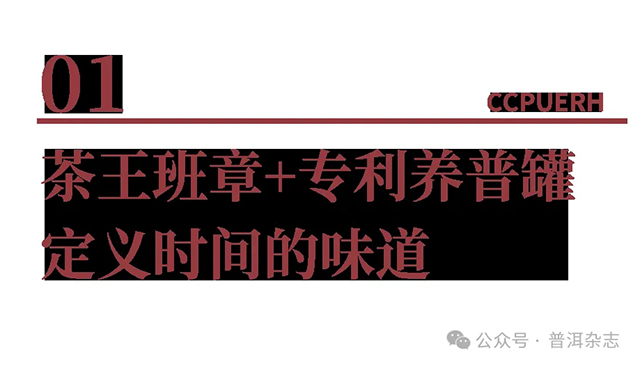 01

CCPUERH

茶王班章+专利养普罐
定义时间的味道

公众号 · 普洱杂志